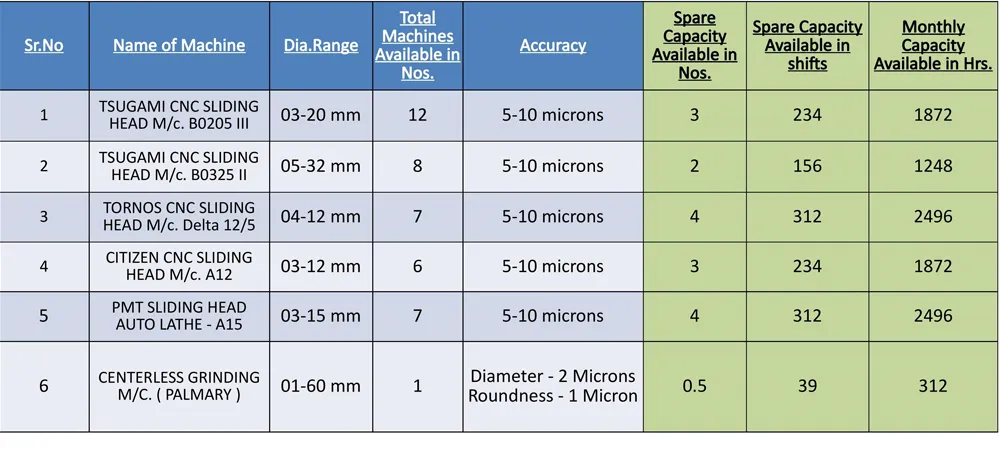 | Sr.No | Name of Machine | Dia.Range | Total Machines Available in Nos. | Accuracy | Spare Capacity Available in Nos. | Spare Capacity Available in shifts | Monthly Capacity Available in Hrs. |
|---|---|---|---|---|---|---|---|
| 1 | TSUGAMI CNC SLIDING HEAD M/c. B0205 III | 03-20 mm | 12 | 5-10 microns | 3 | 234 | 1872 |
| 2 | TSUGAMI CNC SLIDING HEAD M/c. B0325 II | 05-32 mm | 8 | 5-10 microns | 2 | 156 | 1248 |
| 3 | TORNOS CNC SLIDING HEAD M/c. Delta 12/5 | 04-12 mm | 7 | 5-10 microns | 4 | 312 | 2496 |
| 4 | CITIZEN CNC SLIDING HEAD M/c. A12 | 03-12 mm | 6 | 5-10 microns | 3 | 234 | 1872 |
| 5 | PMT SLIDING HEAD AUTO LATHE - A15 | 03-15 mm | 7 | 5-10 microns | 4 | 312 | 2496 |
| 6 | CENTERLESS GRINDING M/C. ( PALMARY ) | 01-60 mm | 1 | Diameter - 2 Microns Roundness - 1 Micron | 0.5 | 39 | 312 |